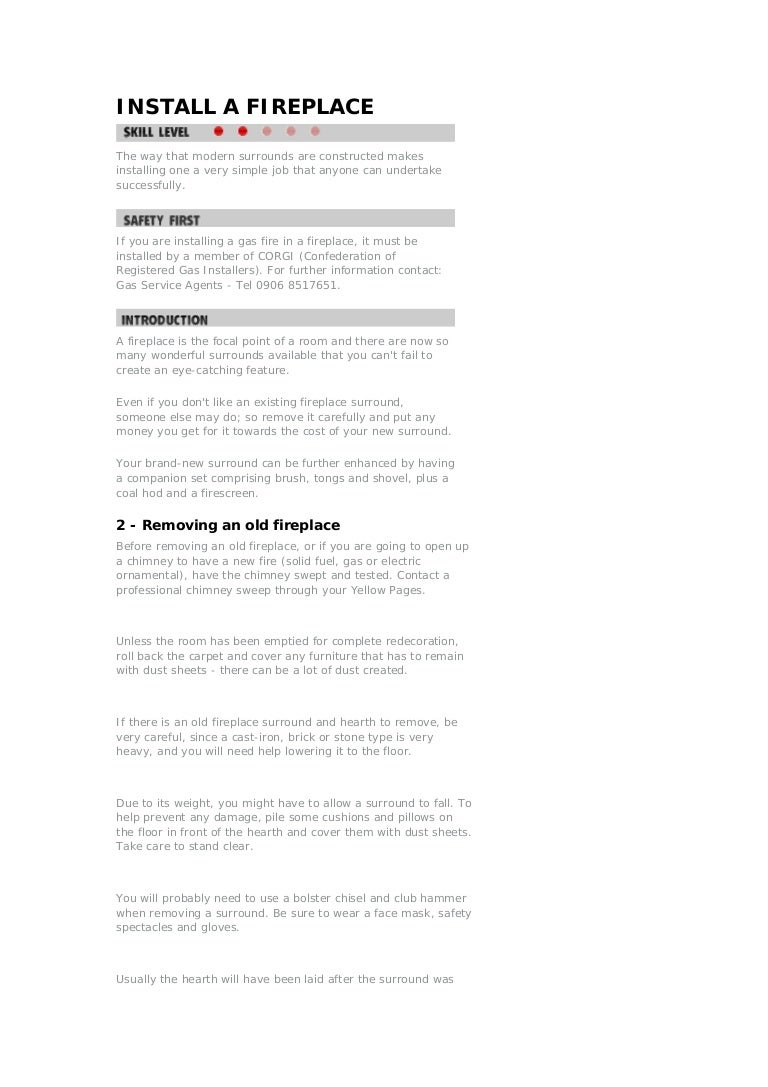 INSTALL A FIREPLACE

SKILL LEVEL

The way that modern surrounds are constructed makes installing one a very simple job that anyone can undertake successfully.

SAFETY FIRST

If you are installing a gas fire in a fireplace, it must be installed by a member of CORGI (Confederation of Registered Gas Installers). For further information contact: Gas Service Agents - Tel 0906 8517651.

INTRODUCTION

A fireplace is the focal point of a room and there are now so many wonderful surrounds available that you can't fail to create an eye-catching feature.

Even if you don't like an existing fireplace surround, someone else may do; so remove it carefully and put any money you get for it towards the cost of your new surround.

Your brand-new surround can be further enhanced by having a companion set comprising brush, tongs and shovel, plus a coal hod and a firescreen.

2 - Removing an old fireplace

Before removing an old fireplace, or if you are going to open up a chimney to have a new fire (solid fuel, gas or electric ornamental), have the chimney swept and tested. Contact a professional chimney sweep through your Yellow Pages.

Unless the room has been emptied for complete redecoration, roll back the carpet and cover any furniture that has to remain with dust sheets - there can be a lot of dust created.

If there is an old fireplace surround and hearth to remove, be very careful, since a cast-iron, brick or stone type is very heavy, and you will need help lowering it to the floor.

Due to its weight, you might have to allow a surround to fall. To help prevent any damage, pile some cushions and pillows on the floor in front of the hearth and cover them with dust sheets. Take care to stand clear.

You will probably need to use a bolster chisel and club hammer when removing a surround. Be sure to wear a face mask, safety spectacles and gloves.

Usually the hearth will have been laid after the surround was